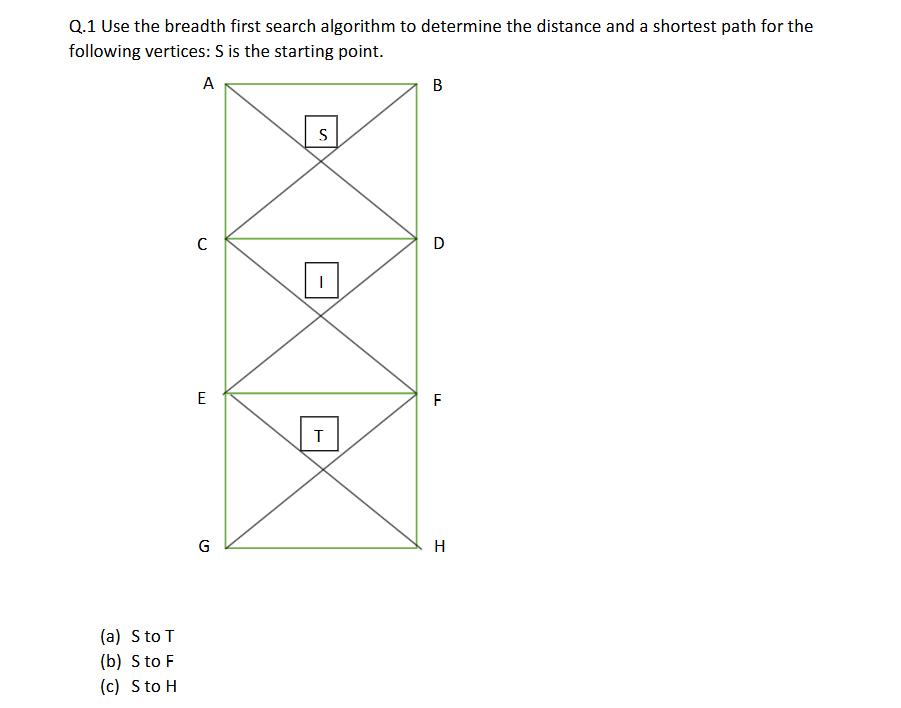 Q.1 Use the breadth first search algorithm to determine the distance and a shortest path for the following vertices: S is the starting point.

A

B

S

C

D

I

E

F

T

G

H

(a) S to T
(b) S to F
(c) S to H